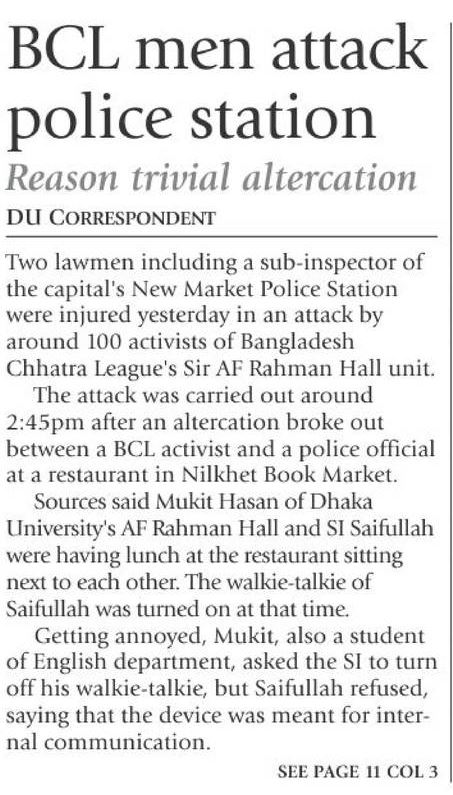 BCL men attack police station

Reason trivial altercation

DU CORRESPONDENT

Two lawmen including a sub-inspector of the capital's New Market Police Station were injured yesterday in an attack by around 100 activists of Bangladesh Chhatra League's Sir AF Rahman Hall unit.

The attack was carried out around 2:45pm after an altercation broke out between a BCL activist and a police official at a restaurant in Nilkhet Book Market.

Sources said Mukit Hasan of Dhaka University's AF Rahman Hall and SI Saifullah were having lunch at the restaurant sitting next to each other. The walkie-talkie of Saifullah was turned on at that time.

Getting annoyed, Mukit, also a student of English department, asked the SI to turn off his walkie-talkie, but Saifullah refused, saying that the device was meant for internal communication.

SEE PAGE 11 COL 3